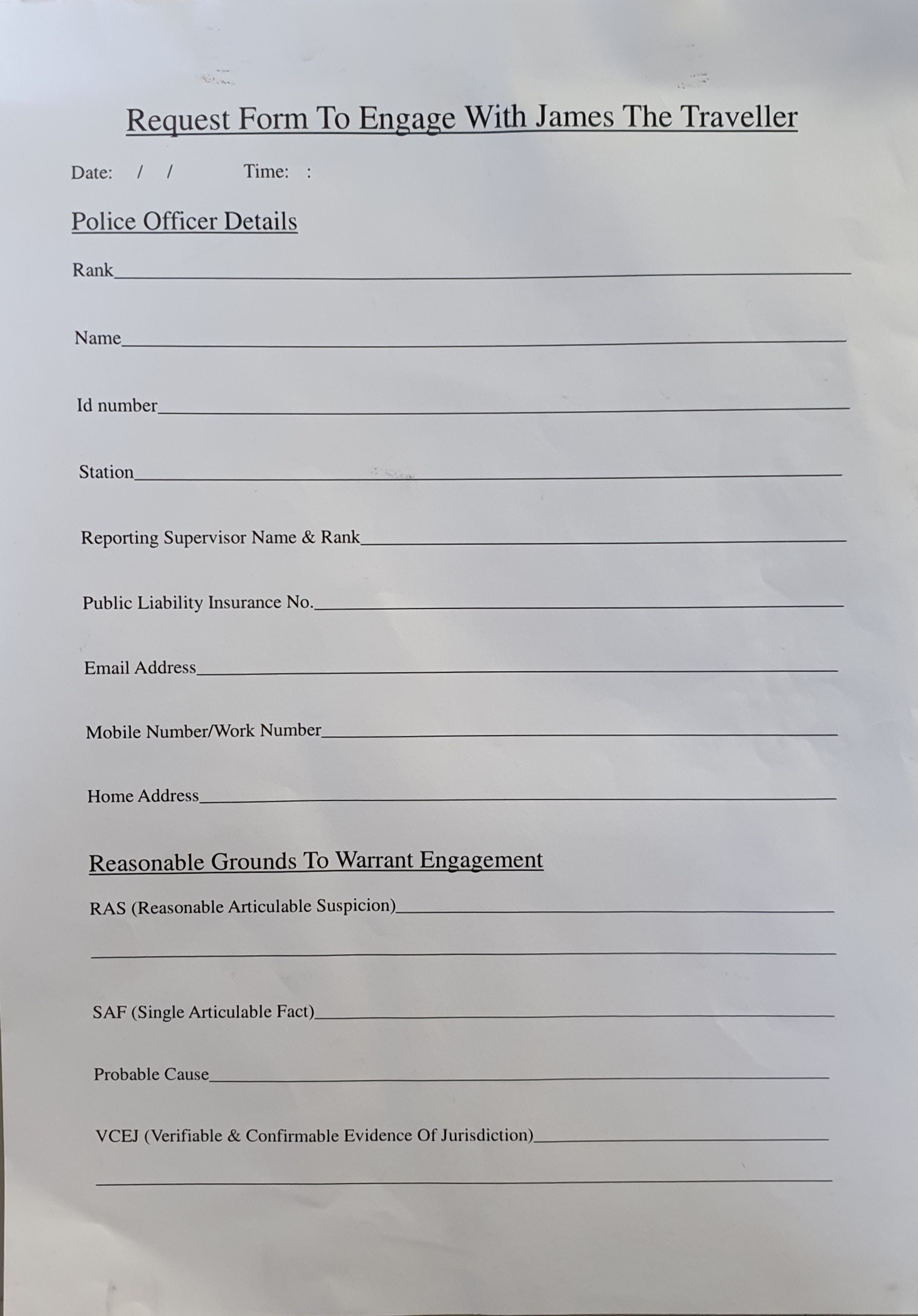 Request Form To Engage With James The Traveller

Date: / / Time: :

Police Officer Details

Rank

Name

Id number

Station

Reporting Supervisor Name & Rank

Public Liability Insurance No.

Email Address

Mobile Number/Work Number

Home Address

Reasonable Grounds To Warrant Engagement

RAS (Reasonable Articulable Suspicion)

SAF (Single Articulable Fact)

Probable Cause

VCEJ (Verifiable & Confirmable Evidence Of Jurisdiction)